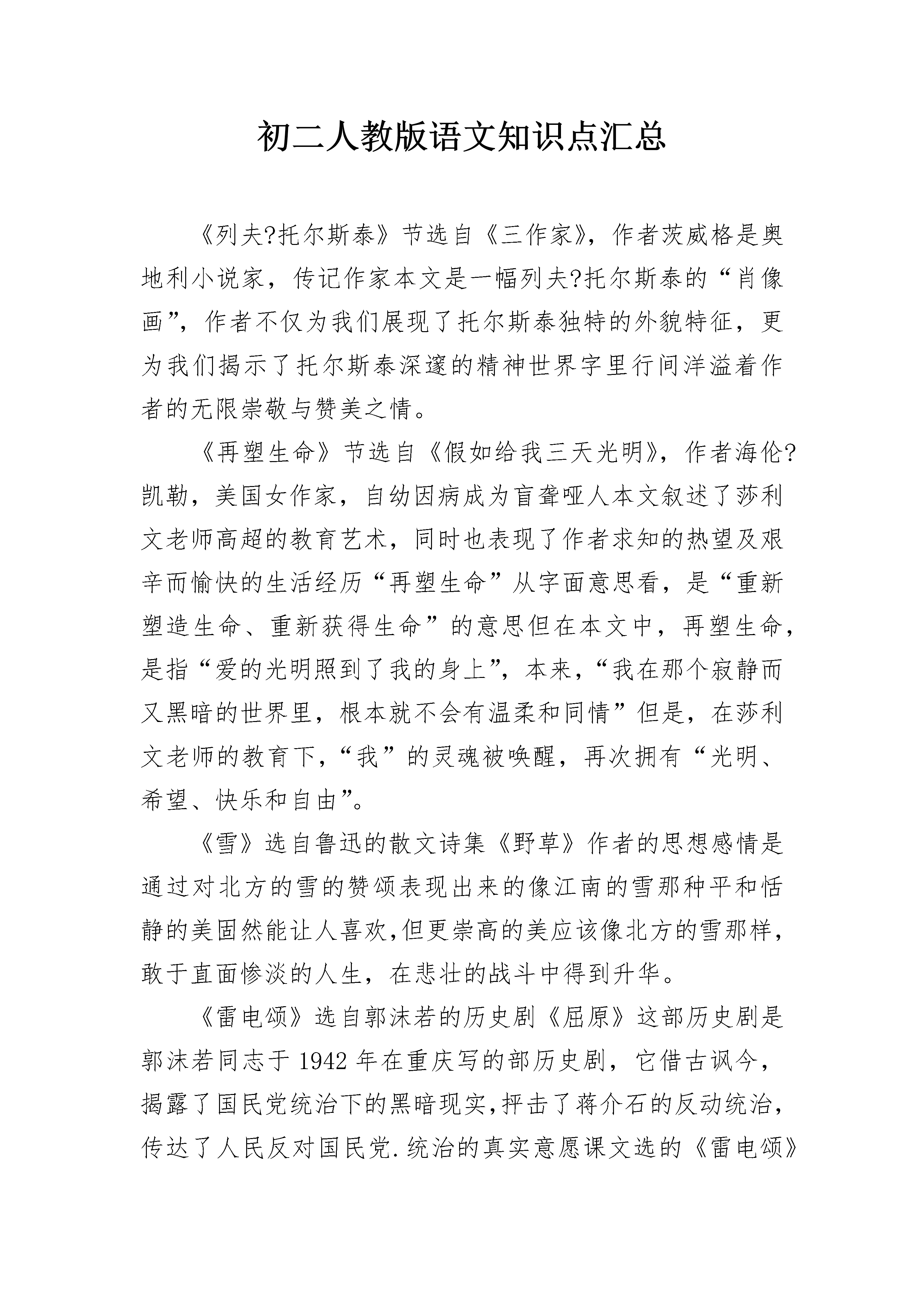 初二人教版语文知识点汇总

《列夫?托尔斯泰》节选自《三作家》，作者茨威格是奥地利小说家，传记作家本文是一幅列夫?托尔斯泰的“肖像画”，作者不仅为我们展现了托尔斯泰独特的外貌特征，更为我们揭示了托尔斯泰深邃的精神世界字里行间洋溢着作者的无限崇敬与赞美之情。

《再塑生命》节选自《假如给我三天光明》，作者海伦?凯勒，美国女作家，自幼因病成为盲聋哑人本文叙述了莎利文老师高超的教育艺术，同时也表现了作者求知的热望及艰辛而愉快的生活经历“再塑生命”从字面意思看，是“重新塑造生命、重新获得生命”的意思但在本文中，再塑生命，是指“爱的光明照到了我的身上”，本来，“我在那个寂静而又黑暗的世界里，根本就不会有温柔和同情”但是，在莎利文老师的教育下，“我”的灵魂被唤醒，再次拥有“光明、希望、快乐和自由”。

《雪》选自鲁迅的散文诗集《野草》作者的思想感情是通过对北方的雪的赞颂表现出来的像江南的雪那种平和恬静的美固然能让人喜欢,但更崇高的美应该像北方的雪那样，敢于直面惨淡的人生，在悲壮的战斗中得到升华。

《雷电颂》选自郭沫若的历史剧《屈原》这部历史剧是郭沫若同志于1942年在重庆写的部历史剧，它借古讽今，揭露了国民党统治下的黑暗现实,抨击了蒋介石的反动统治，传达了人民反对国民党.统治的真实意愿课文选的《雷电颂》